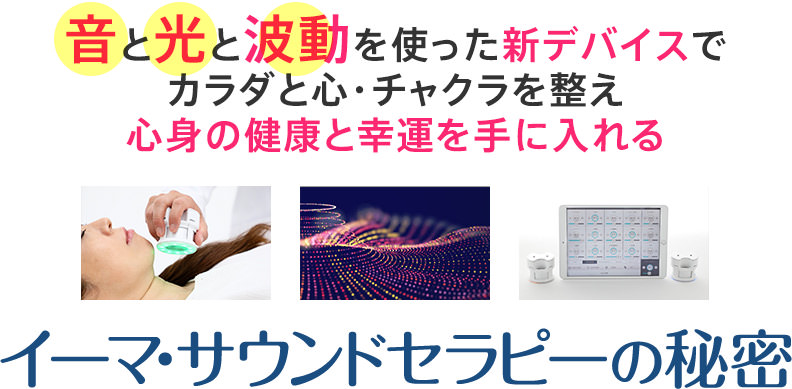 音と光と波動を使った新デバイスで
カラダと心・チャクラを整え
心身の健康と幸運を手に入れる

イーマ・サウンドセラピーの秘密